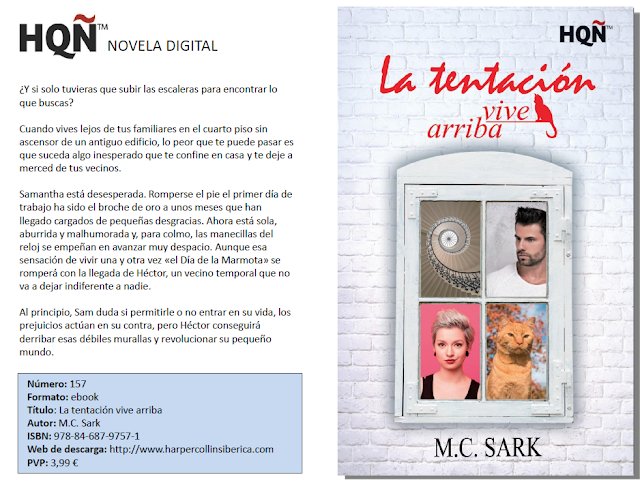 HQÑ™ NOVELA DIGITAL

¿Y si solo tuvieras que subir las escaleras para encontrar lo que buscas?

Cuando vives lejos de tus familiares en el cuarto piso sin ascensor de un antiguo edificio, lo peor que te puede pasar es que suceda algo inesperado que te confine en casa y te deje a merced de tus vecinos.

Samantha está desesperada. Romperse el pie el primer día de trabajo ha sido el broche de oro a unos meses que han llegado cargados de pequeñas desgracias. Ahora está sola, aburrida y malhumorada y, para colmo, las manecillas del reloj se empeñan en avanzar muy despacio. Aunque esa sensación de vivir una y otra vez «el Día de la Marmota» se romperá con la llegada de Héctor, un vecino temporal que no va a dejar indiferente a nadie.

Al principio, Sam duda si permitirle o no entrar en su vida, los prejuicios actúan en su contra, pero Héctor conseguirá derribar esas débiles murallas y revolucionar su pequeño mundo.

Número: 157
Formato: ebook
Título: La tentación vive arriba
Autor: M.C. Sark
ISBN: 978-84-687-9757-1
Web de descarga: http://www.harpercollinsiberica.com
PVP: 3,99 €

HQÑ™

La tentación vive arriba

M.C. SARK